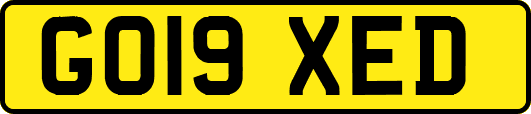 GO19 XED